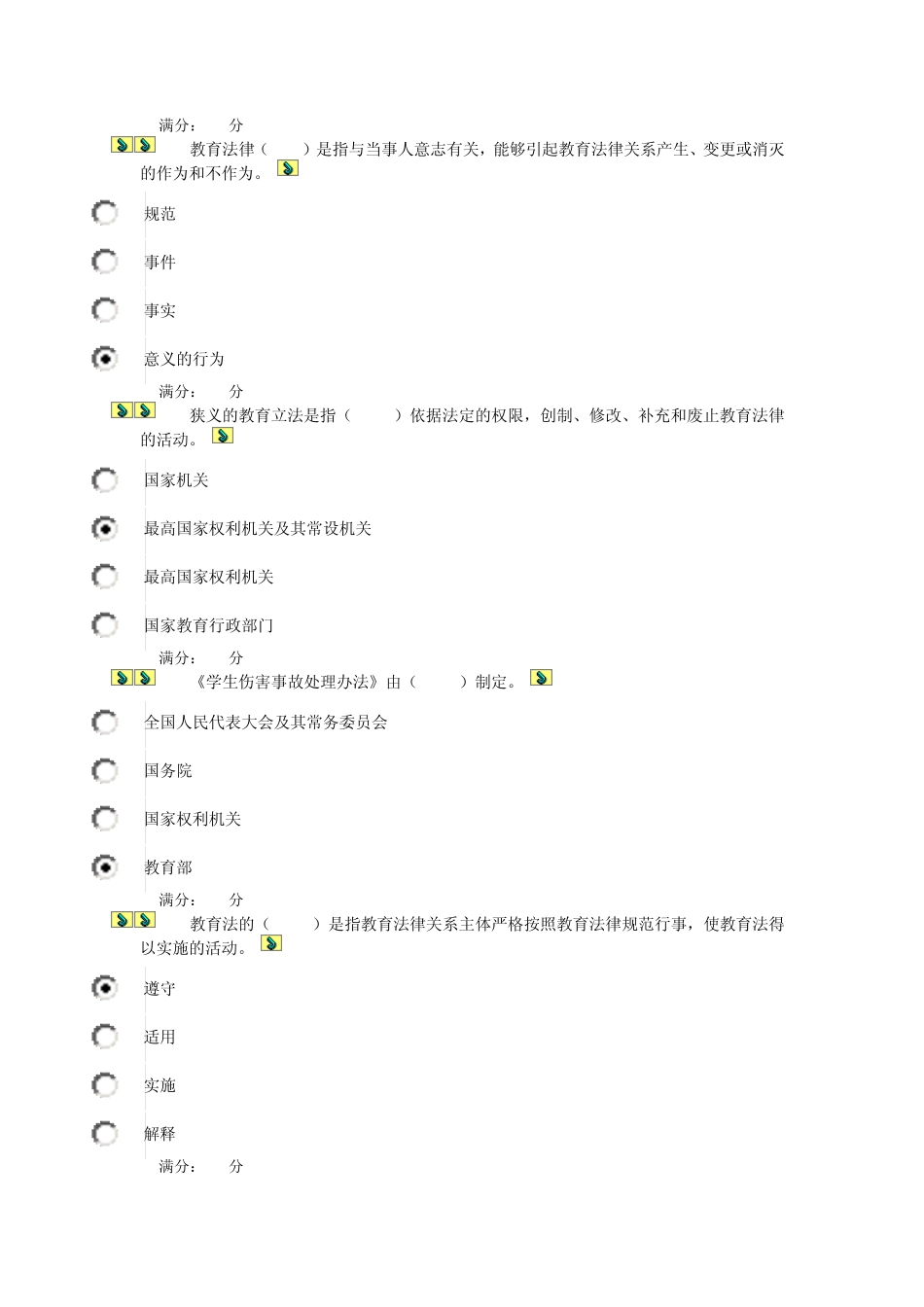 满分： 分

教育法律（ ）是指与当事人意志有关，能够引起教育法律关系产生、变更或消灭的作为和不作为。

规范

事件

事实

意义的行为

满分： 分

狭义的教育立法是指（ ）依据法定的权限，创制、修改、补充和废止教育法律的活动。

国家机关

最高国家权利机关及其常设机关

最高国家权利机关

国家教育行政部门

满分： 分

《学生伤害事故处理办法》由（ ）制定。

全国人民代表大会及其常务委员会

国务院

国家权利机关

教育部

满分： 分

教育法的（ ）是指教育法律关系主体严格按照教育法律规范行事，使教育法得以实施的活动。

遵守

适用

实施

解释

满分： 分